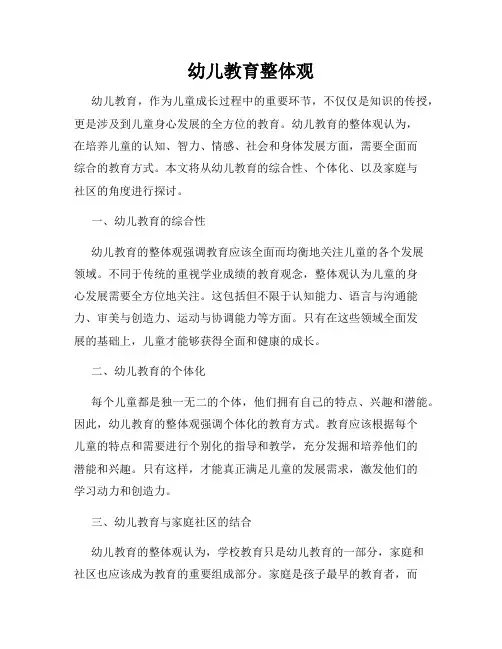 幼儿教育整体观

幼儿教育，作为儿童成长过程中的重要环节，不仅仅是知识的传授，更是涉及到儿童身心发展的全方位的教育。幼儿教育的整体观认为，在培养儿童的认知、智力、情感、社会和身体发展方面，需要全面而综合的教育方式。本文将从幼儿教育的综合性、个体化、以及家庭与社区的角度进行探讨。

一、幼儿教育的综合性

幼儿教育的整体观强调教育应该全面而均衡地关注儿童的各个发展领域。不同于传统的重视学业成绩的教育观念，整体观认为儿童的身心发展需要全方位地关注。这包括但不限于认知能力、语言与沟通能力、审美与创造力、运动与协调能力等方面。只有在这些领域全面发展的基础上，儿童才能够获得全面和健康的成长。

二、幼儿教育的个体化

每个儿童都是独一无二的个体，他们拥有自己的特点、兴趣和潜能。因此，幼儿教育的整体观强调个体化的教育方式。教育应该根据每个儿童的特点和需要进行个别化的指导和教学，充分发掘和培养他们的潜能和兴趣。只有这样，才能真正满足儿童的发展需求，激发他们的学习动力和创造力。

三、幼儿教育与家庭社区的结合

幼儿教育的整体观认为，学校教育只是幼儿教育的一部分，家庭和社区也应该成为教育的重要组成部分。家庭是孩子最早的教育者，而